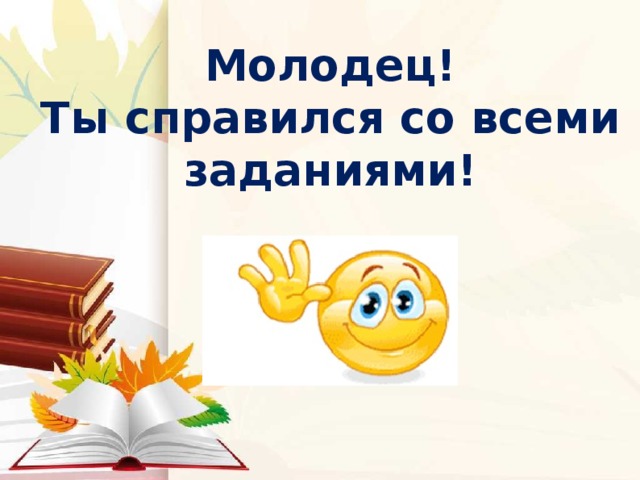 Молодец!
Ты справился со всеми заданиями!